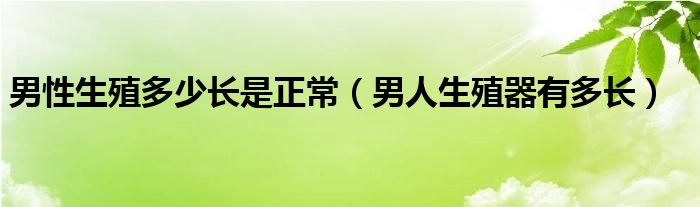 男性生殖多少长是正常（男人生殖器有多长）